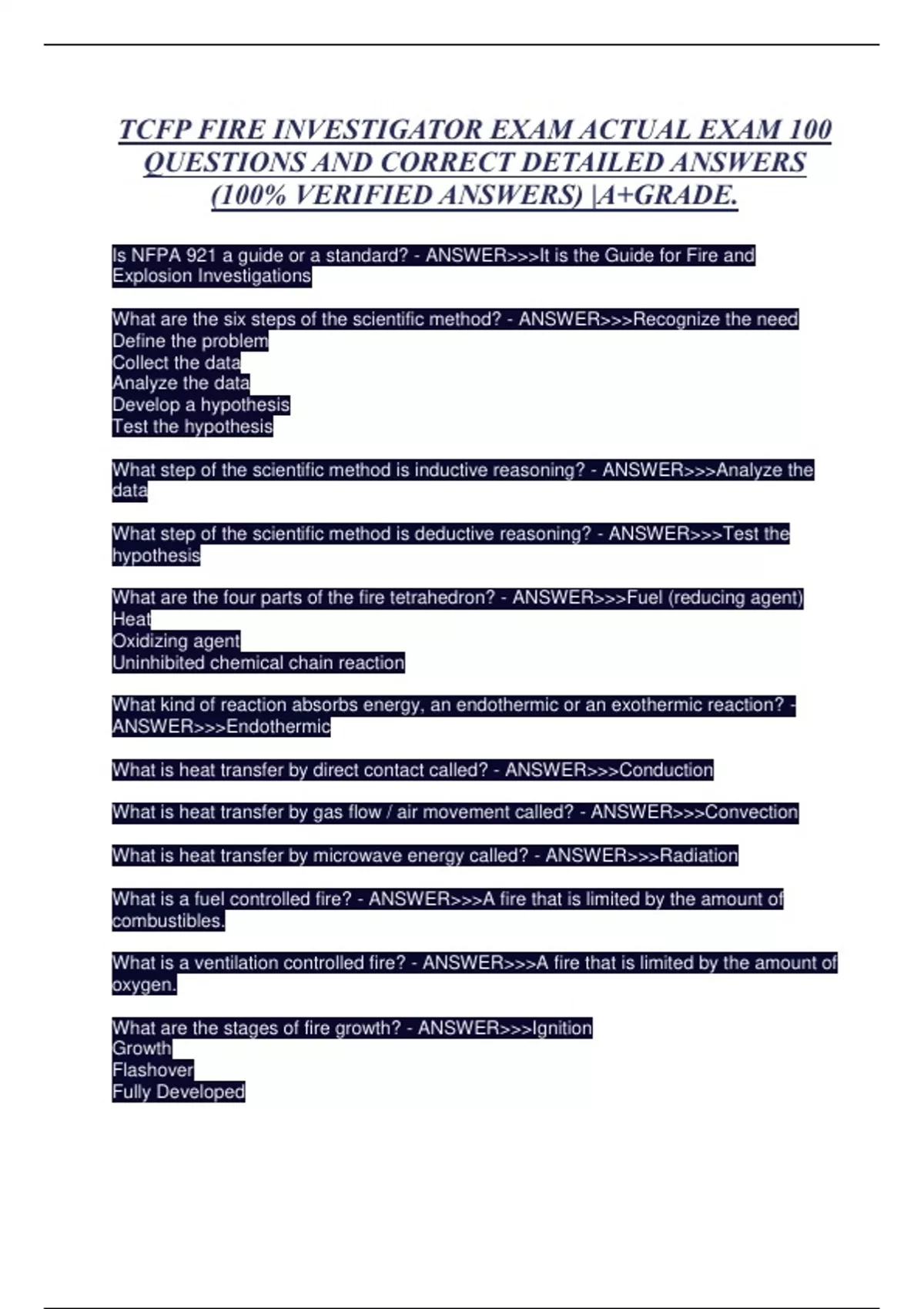 TCFP FIRE INVESTIGATOR EXAM ACTUAL EXAM 100 QUESTIONS AND CORRECT DETAILED ANSWERS (100% VERIFIED ANSWERS) |A+GRADE.

Is NFPA 921 a guide or a standard? - ANSWER>>>It is the Guide for Fire and Explosion Investigations

What are the six steps of the scientific method? - ANSWER>>>Recognize the need
Define the problem
Collect the data
Analyze the data
Develop a hypothesis
Test the hypothesis

What step of the scientific method is inductive reasoning? - ANSWER>>>Analyze the data

What step of the scientific method is deductive reasoning? - ANSWER>>>Test the hypothesis

What are the four parts of the fire tetrahedron? - ANSWER>>>Fuel (reducing agent)
Heat
Oxidizing agent
Uninhibited chemical chain reaction

What kind of reaction absorbs energy, an endothermic or an exothermic reaction? - ANSWER>>>Endothermic

What is heat transfer by direct contact called? - ANSWER>>>Conduction

What is heat transfer by gas flow / air movement called? - ANSWER>>>Convection

What is heat transfer by microwave energy called? - ANSWER>>>Radiation

What is a fuel controlled fire? - ANSWER>>>A fire that is limited by the amount of combustibles.

What is a ventilation controlled fire? - ANSWER>>>A fire that is limited by the amount of oxygen.

What are the stages of fire growth? - ANSWER>>>Ignition
Growth
Flashover
Fully Developed